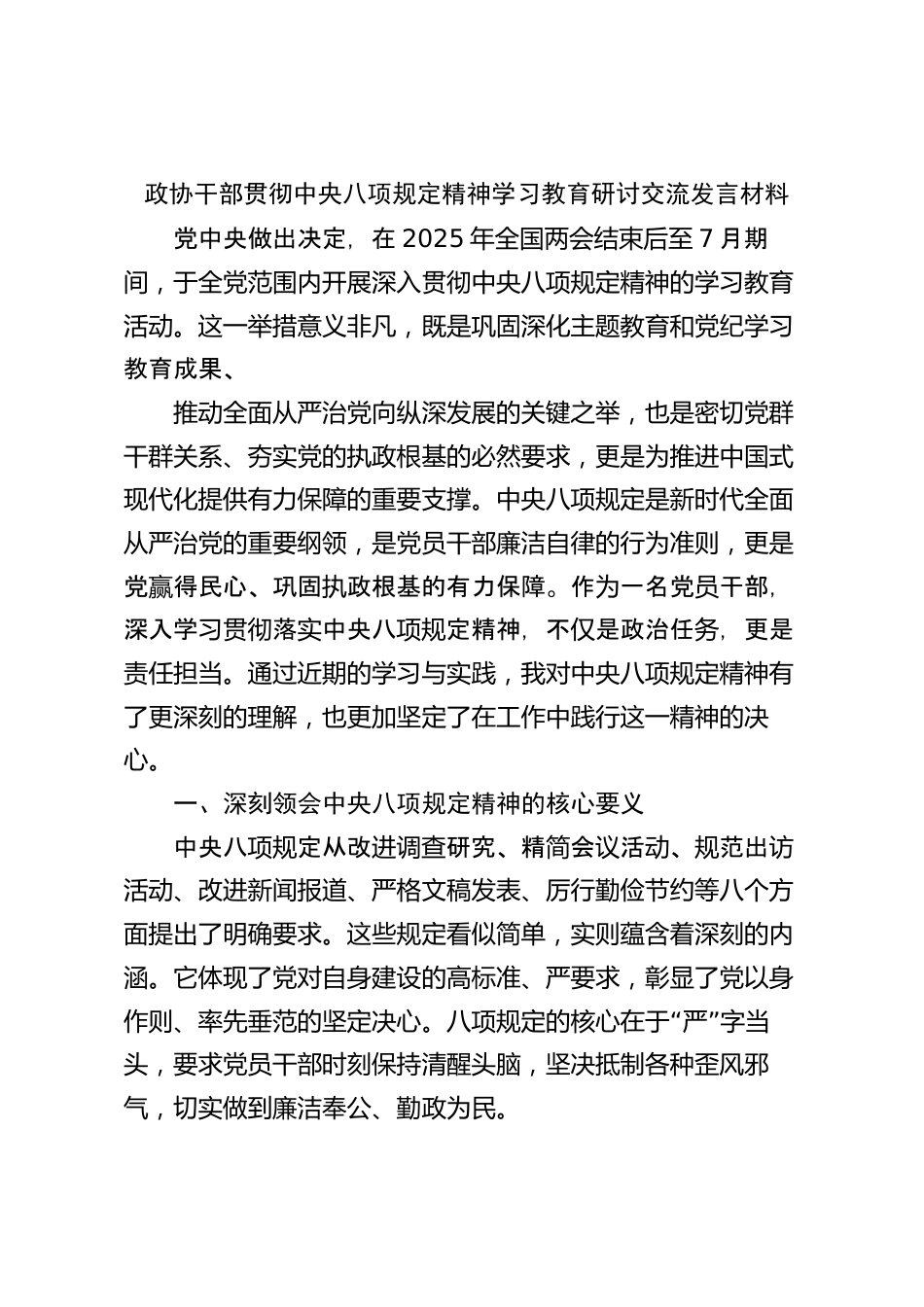 政协干部贯彻中央八项规定精神学习教育研讨交流发言材料

党中央做出决定，在 2025 年全国两会结束后至 7 月期间，于全党范围内开展深入贯彻中央八项规定精神的学习教育活动。这一举措意义非凡，既是巩固深化主题教育和党纪学习教育成果、

推动全面从严治党向纵深发展的关键之举，也是密切党群干群关系、夯实党的执政根基的必然要求，更是为推进中国式现代化提供有力保障的重要支撑。中央八项规定是新时代全面从严治党的重要纲领，是党员干部廉洁自律的行为准则，更是党赢得民心、巩固执政根基的有力保障。作为一名党员干部，深入学习贯彻落实中央八项规定精神，不仅是政治任务，更是责任担当。通过近期的学习与实践，我对中央八项规定精神有了更深刻的理解，也更加坚定了在工作中践行这一精神的决心。

一、深刻领会中央八项规定精神的核心要义

中央八项规定从改进调查研究、精简会议活动、规范出访活动、改进新闻报道、严格文稿发表、厉行勤俭节约等八个方面提出了明确要求。这些规定看似简单，实则蕴含着深刻的内涵。它体现了党对自身建设的高标准、严要求，彰显了党以身作则、率先垂范的坚定决心。八项规定的核心在于“严”字当头，要求党员干部时刻保持清醒头脑，坚决抵制各种歪风邪气，切实做到廉洁奉公、勤政为民。